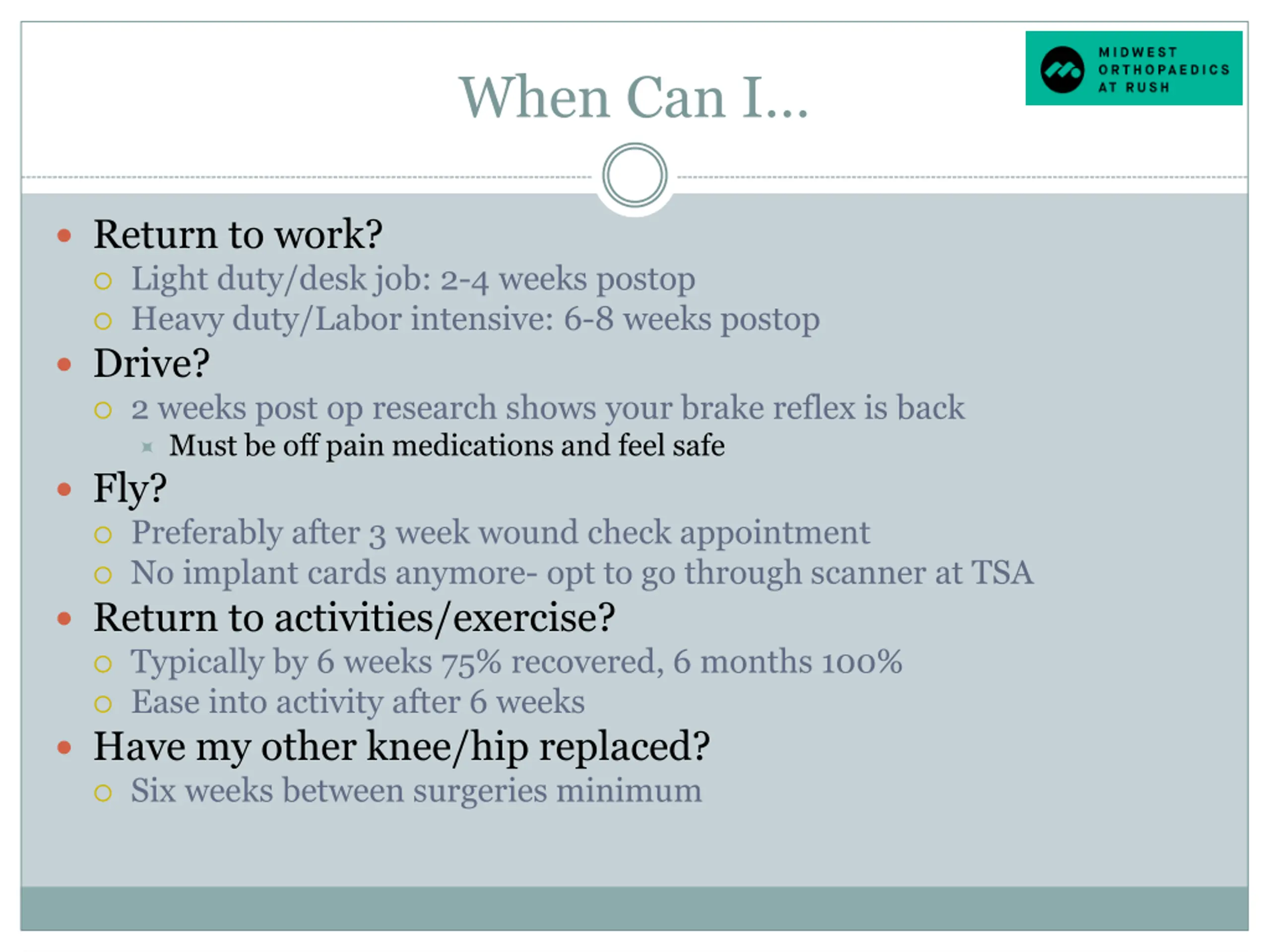 MIDWEST ORTHOPAEDICS AT RUSH

When Can I…

Return to work?
Light duty/desk job: 2-4 weeks postop
Heavy duty/Labor intensive: 6-8 weeks postop

Drive?
2 weeks post op research shows your brake reflex is back
Must be off pain medications and feel safe

Fly?
Preferably after 3 week wound check appointment
No implant cards anymore- opt to go through scanner at TSA

Return to activities/exercise?
Typically by 6 weeks 75% recovered, 6 months 100%
Ease into activity after 6 weeks

Have my other knee/hip replaced?
Six weeks between surgeries minimum